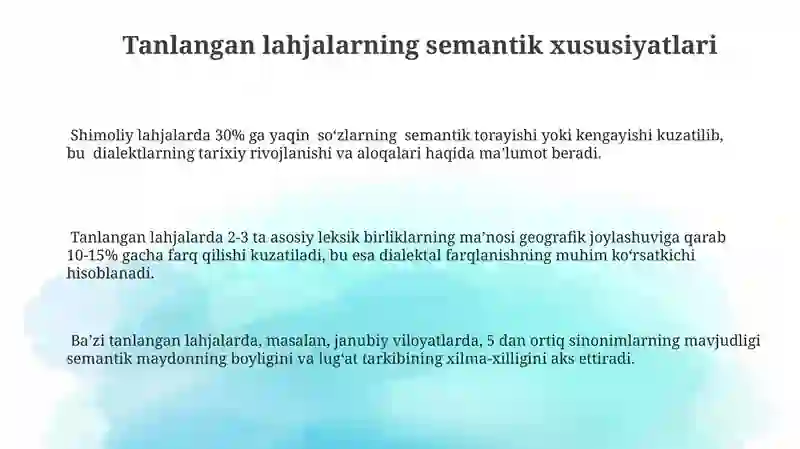 Tanlangan lahjalarning semantik xususiyatlari

Shimoliy lahjalarda 30% ga yaqin so‘zlarning semantik torayishi yoki kengayishi kuzatilib, bu dialektlarning tarixiy rivojlanishi va aloqalari haqida ma’lumot beradi.

Tanlangan lahjalarda 2-3 ta asosiy leksik birliklarning ma’nosi geografik joylashuviga qarab 10-15% gacha farq qilishi kuzatiladi, bu esa dialektal farqlanishning muhim ko‘rsatkichi hisoblanadi.

Ba’zi tanlangan lahjalarda, masalan, janubiy viloyatlarda, 5 dan ortiq sinonimlarning mavjudligi semantik maydonning boyligini va lug‘at tarkibining xilma-xilligini aks ettiradi.